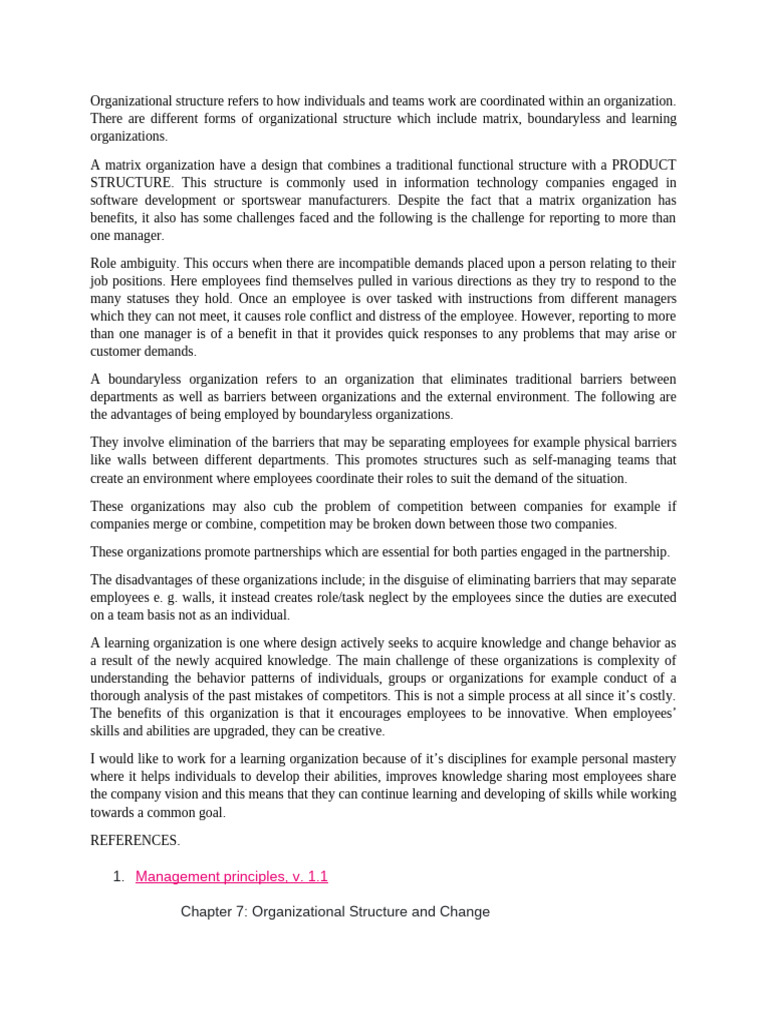 Organizational structure refers to how individuals and teams work are coordinated within an organization. There are different forms of organizational structure which include matrix, boundaryless and learning organizations.

A matrix organization have a design that combines a traditional functional structure with a PRODUCT STRUCTURE. This structure is commonly used in information technology companies engaged in software development or sportswear manufacturers. Despite the fact that a matrix organization has benefits, it also has some challenges faced and the following is the challenge for reporting to more than one manager.

Role ambiguity. This occurs when there are incompatible demands placed upon a person relating to their job positions. Here employees find themselves pulled in various directions as they try to respond to the many statuses they hold. Once an employee is over tasked with instructions from different managers which they can not meet, it causes role conflict and distress of the employee. However, reporting to more than one manager is of a benefit in that it provides quick responses to any problems that may arise or customer demands.

A boundaryless organization refers to an organization that eliminates traditional barriers between departments as well as barriers between organizations and the external environment. The following are the advantages of being employed by boundaryless organizations.

They involve elimination of the barriers that may be separating employees for example physical barriers like walls between different departments. This promotes structures such as self-managing teams that create an environment where employees coordinate their roles to suit the demand of the situation.

These organizations may also cub the problem of competition between companies for example if companies merge or combine, competition may be broken down between those two companies.

These organizations promote partnerships which are essential for both parties engaged in the partnership.

The disadvantages of these organizations include; in the disguise of eliminating barriers that may separate employees e. g. walls, it instead creates role/task neglect by the employees since the duties are executed on a team basis not as an individual.

A learning organization is one where design actively seeks to acquire knowledge and change behavior as a result of the newly acquired knowledge. The main challenge of these organizations is complexity of understanding the behavior patterns of individuals, groups or organizations for example conduct of a thorough analysis of the past mistakes of competitors. This is not a simple process at all since it's costly. The benefits of this organization is that it encourages employees to be innovative. When employees' skills and abilities are upgraded, they can be creative.

I would like to work for a learning organization because of it's disciplines for example personal mastery where it helps individuals to develop their abilities, improves knowledge sharing most employees share the company vision and this means that they can continue learning and developing of skills while working towards a common goal.

REFERENCES.

1. Management principles, v. 1.1

Chapter 7: Organizational Structure and Change